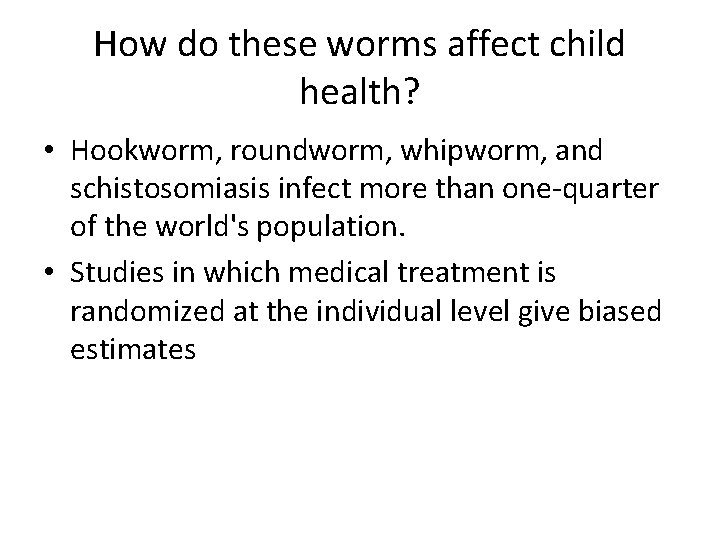 How do these worms affect child health?

• Hookworm, roundworm, whipworm, and schistosomiasis infect more than one-quarter of the world's population.
• Studies in which medical treatment is randomized at the individual level give biased estimates